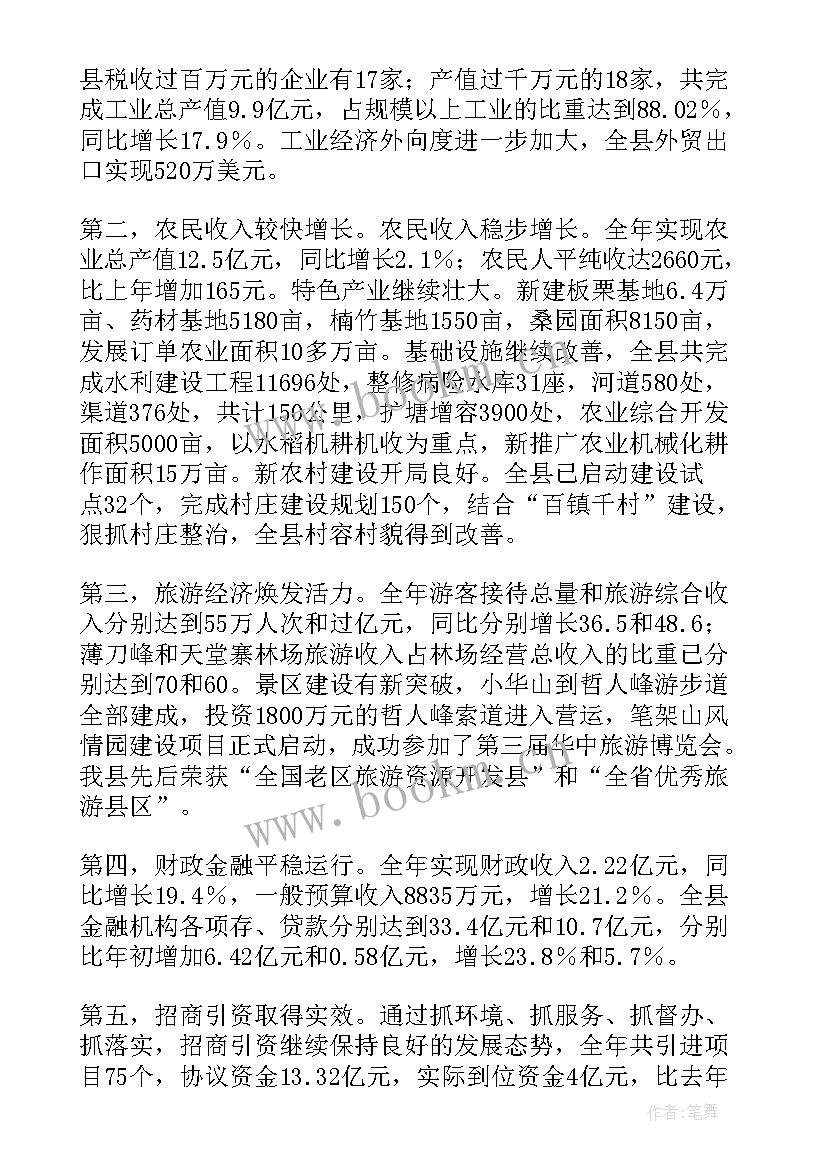 县税收过百万元的企业有17家；产值过千万元的18家，共完成工业总产值9.9亿元，占规模以上工业的比重达到88.02%，同比增长17.9%。工业经济外向度进一步加大，全县外贸出口实现520万美元。

第二，农民收入较快增长。农民收入稳步增长。全年实现农业总产值12.5亿元，同比增长2.1%；农民人平纯收达2660元，比上年增加165元。特色产业继续壮大。新建板栗基地6.4万亩、药材基地5180亩，楠竹基地1550亩，桑园面积8150亩，发展订单农业面积10多万亩。基础设施继续改善，全县共完成水利建设工程11696处，整修病险水库31座，河道580处，渠道376处，共计150公里，扩塘增容3900处，农业综合开发面积5000亩，以水稻机耕机收为重点，新推广农业机械化耕作面积15万亩。新农村建设开局良好。全县已启动建设试点32个，完成村庄建设规划150个，结合“百镇千村”建设，狠抓村庄整治，全县村容村貌得到改善。

第三，旅游经济焕发活力。全年游客接待总量和旅游综合收入分别达到55万人次和过亿元，同比分别增长36.5和48.6；薄刀峰和天堂寨林场旅游收入占林场经营总收入的比重已分别达到70和60。景区建设有新突破，小华山到哲人峰游步道全部建成，投资1800万元的哲人峰索道进入营运，笔架山风情园建设项目正式启动，成功参加了第三届华中旅游博览会。我县先后荣获“全国老区旅游资源开发县”和“全省优秀旅游县区”。

第四，财政金融平稳运行。全年实现财政收入2.22亿元，同比增长19.4%，一般预算收入8835万元，增长21.2%。全县金融机构各项存、贷款分别达到33.4亿元和10.7亿元，分别比年初增加6.42亿元和0.58亿元，增长23.8%和5.7%。

第五，招商引资取得实效。通过抓环境、抓服务、抓督办、抓落实，招商引资继续保持良好的发展态势，全年共引进项目75个，协议资金13.32亿元，实际到位资金4亿元，比去年

www.bookm.com

作者：笔舞